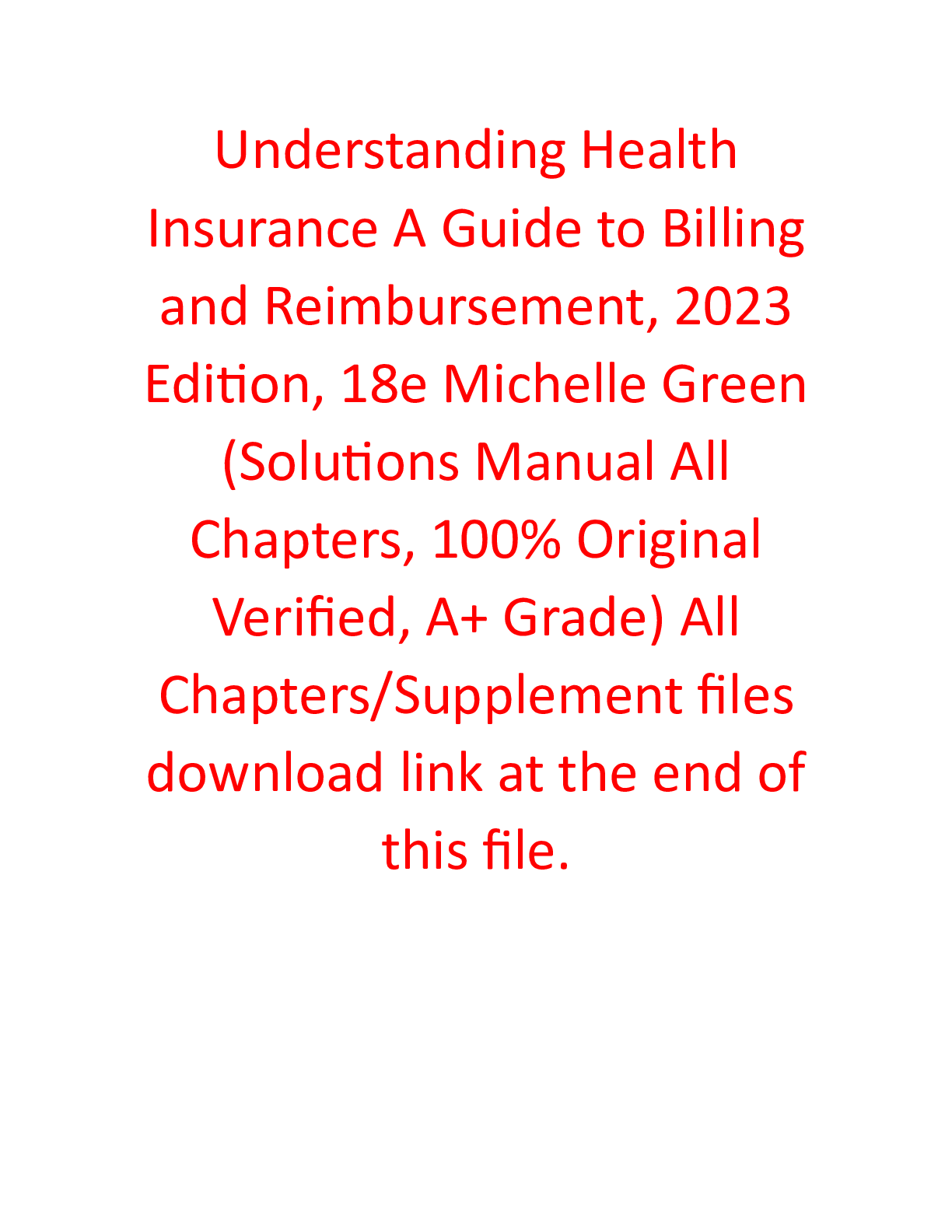 Understanding Health Insurance A Guide to Billing and Reimbursement, 2023 Edition, 18e Michelle Green (Solutions Manual All Chapters, 100% Original Verified, A+ Grade) All Chapters/Supplement files download link at the end of this file.